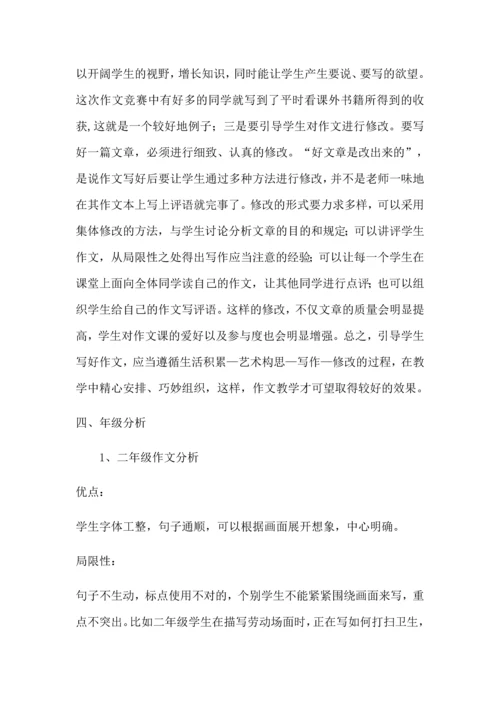 以开阔学生的视野，增长知识，同时能让学生产生要说、要写的欲望。这次作文竞赛中有好多的同学就写到了平时看课外书籍所得到的收获，这就是一个较好地例子；三是要引导学生对作文进行修改。要写好一篇文章，必须进行细致、认真的修改。“好文章是改出来的”，是说作文写好后要让学生通过多种方法进行修改，并不是老师一味地在其作文本上写上评语就完事了。修改的形式要力求多样，可以采用集体修改的方法，与学生讨论分析文章的目的和规定；可以讲评学生作文，从局限性之处得出写作应当注意的经验；可以让每一个学生在课堂上面向全体同学读自己的作文，让其他同学进行点评；也可以组织学生给自己的作文写评语。这样的修改，不仅文章的质量会明显提高，学生对作文课的爱好以及参与度也会明显增强。总之，引导学生写好作文，应当遵循生活积累—艺术构思—写作—修改的过程，在教学中精心安排、巧妙组织，这样，作文教学才可望取得较好的效果。

四、年级分析

1、二年级作文分析

优点：

学生字体工整，句子通顺，可以根据画面展开想象，中心明确。

局限性：

句子不生动，标点使用不对的，个别学生不能紧紧围绕画面来写，重点不突出。比如二年级学生在描写劳动场面时，正在写如何打扫卫生，